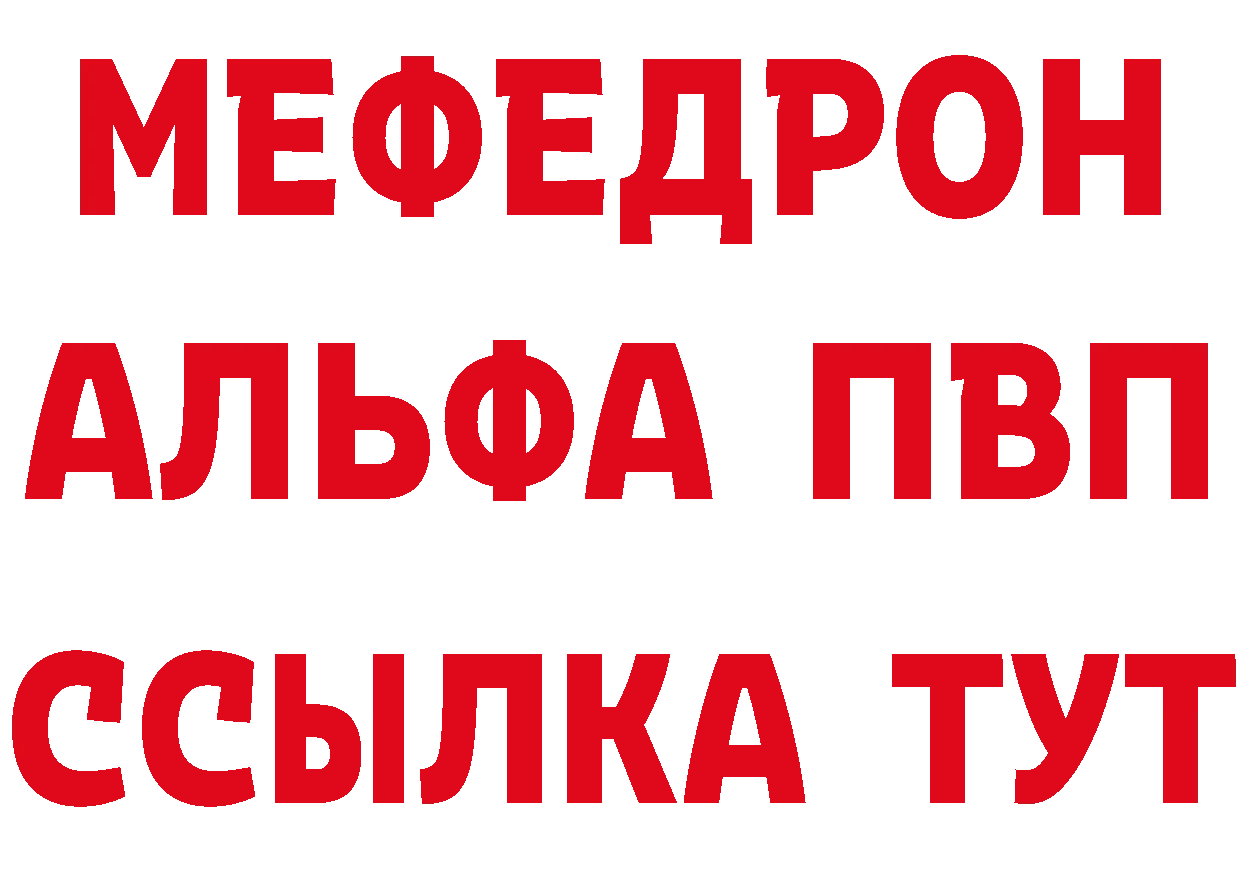 МЕФЕДРОН
АЛЬФА ПВП
ССЫЛКА ТУТ